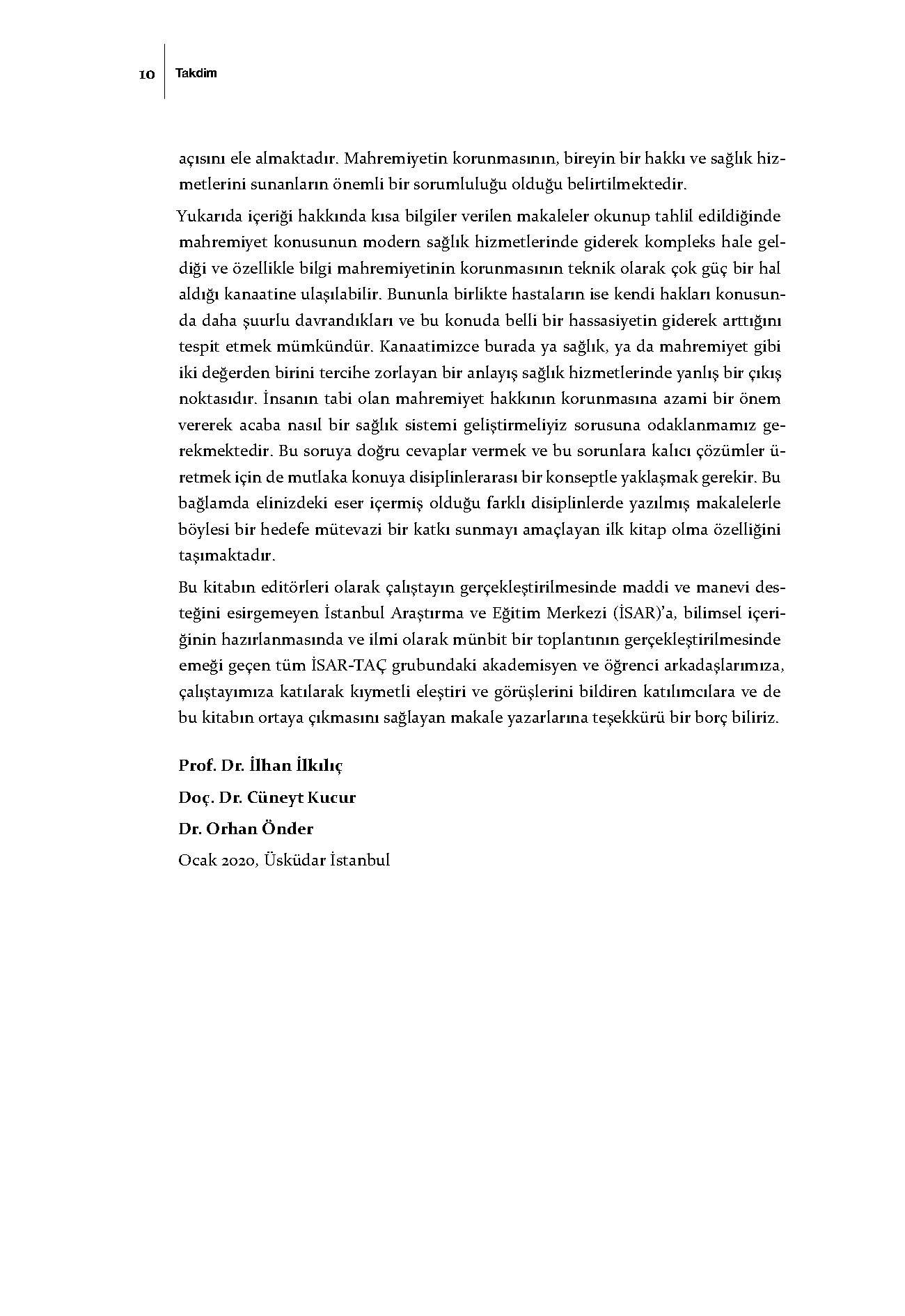 10 Takdim

açısını ele almaktadır. Mahremiyetin korunmasının, bireyin bir hakkı ve sağlık hizmetlerini sunanların önemli bir sorumluluğu olduğu belirtilmektedir.

Yukarıda içeriği hakkında kısa bilgiler verilen makaleler okunup tahlil edildiğinde mahremiyet konusunun modern sağlık hizmetlerinde giderek kompleks hale geldiği ve özellikle bilgi mahremiyetinin korunmasının teknik olarak çok güç bir hal aldığı kanaatine ulaşılabilir. Bununla birlikte hastaların ise kendi hakları konusunda daha şuurlu davrandıkları ve bu konuda belli bir hassasiyetin giderek arttığını tespit etmek mümkündür. Kanaatimizce burada ya sağlık, ya da mahremiyet gibi iki değerden birini tercihe zorlayan bir anlayış sağlık hizmetlerinde yanlış bir çıkış noktasıdır. İnsanın tabi olan mahremiyet hakkının korunmasına azami bir önem vererek acaba nasıl bir sağlık sistemi geliştirmeliyiz sorusuna odaklanmamız gerekmektedir. Bu soruya doğru cevaplar vermek ve bu sorunlara kalıcı çözümler üretmek için de mutlaka konuya disiplinlerarası bir konseptle yaklaşmak gerekir. Bu bağlamda elinizdeki eser içermiş olduğu farklı disiplinlerde yazılmış makalelerle böylesi bir hedefe mütevazi bir katkı sunmayı amaçlayan ilk kitap olma özelliğini taşımaktadır.

Bu kitabın editörleri olarak çalıştayın gerçekleştirilmesinde maddi ve manevi desteğini esirgemeyen İstanbul Araştırma ve Eğitim Merkezi (İSAR)'a, bilimsel içeriğinin hazırlanmasında ve ilmi olarak münbit bir toplantının gerçekleştirilmesinde emeği geçen tüm İSAR-TAÇ grubundaki akademisyen ve öğrenci arkadaşlarımıza, çalıştayımıza katılarak kıymetli eleştiri ve görüşlerini bildiren katılımcılara ve de bu kitabın ortaya çıkmasını sağlayan makale yazarlarına teşekkürü bir borç biliriz.

Prof. Dr. İlhan İlkılıç
Doç. Dr. Cüneyt Kucur
Dr. Orhan Önder
Ocak 2020, Üsküdar İstanbul